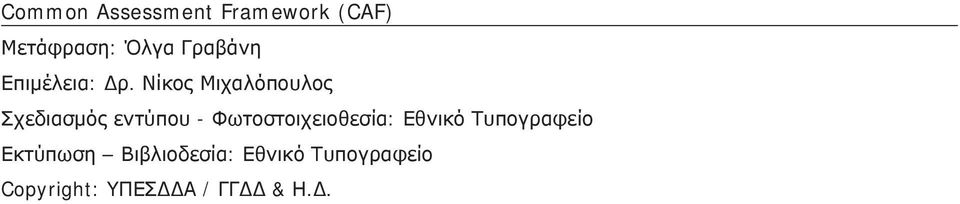 Common Assessment Framework (CAF)

Μετάφραση: Όλγα Γραβάνη

Επιμέλεια: Δρ. Νίκος Μιχαλόπουλος

Σχεδιασμός εντύπου - Φωτοστοιχειοθεσία: Εθνικό Τυπογραφείο

Εκτύπωση – Βιβλιοδεσία: Εθνικό Τυπογραφείο

Copyright: ΥΠΕΣΔΔΑ / ΓΓΔΔ & Η.Δ.